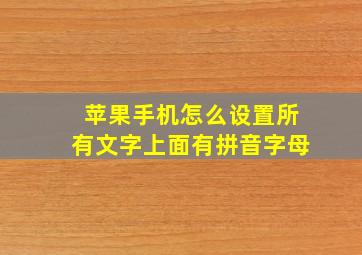 苹果手机怎么设置所有文字上面有拼音字母